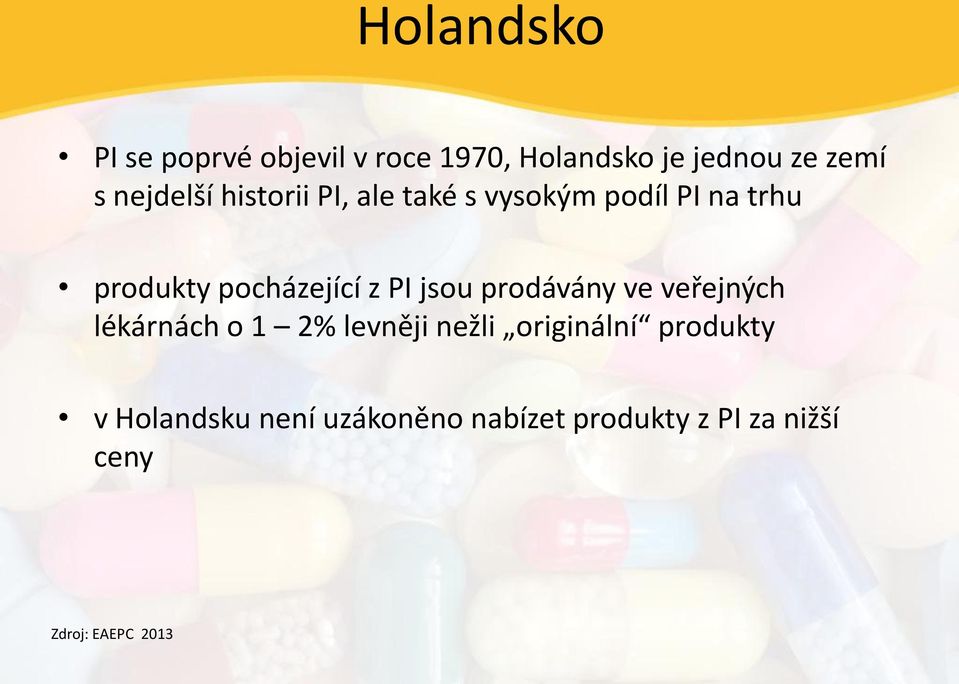 Holandsko

• PI se poprvé objevil v roce 1970, Holandsko je jednou ze zemí s nejdelší historii PI, ale také s vysokým podíl PI na trhu

• produkty pocházející z PI jsou prodávány ve veřejných lékárnách o 1 – 2% levněji nežli „originální“ produkty

• v Holandsku není uzákoněno nabízet produkty z PI za nižší ceny

Zdroj: EAEPC 2013